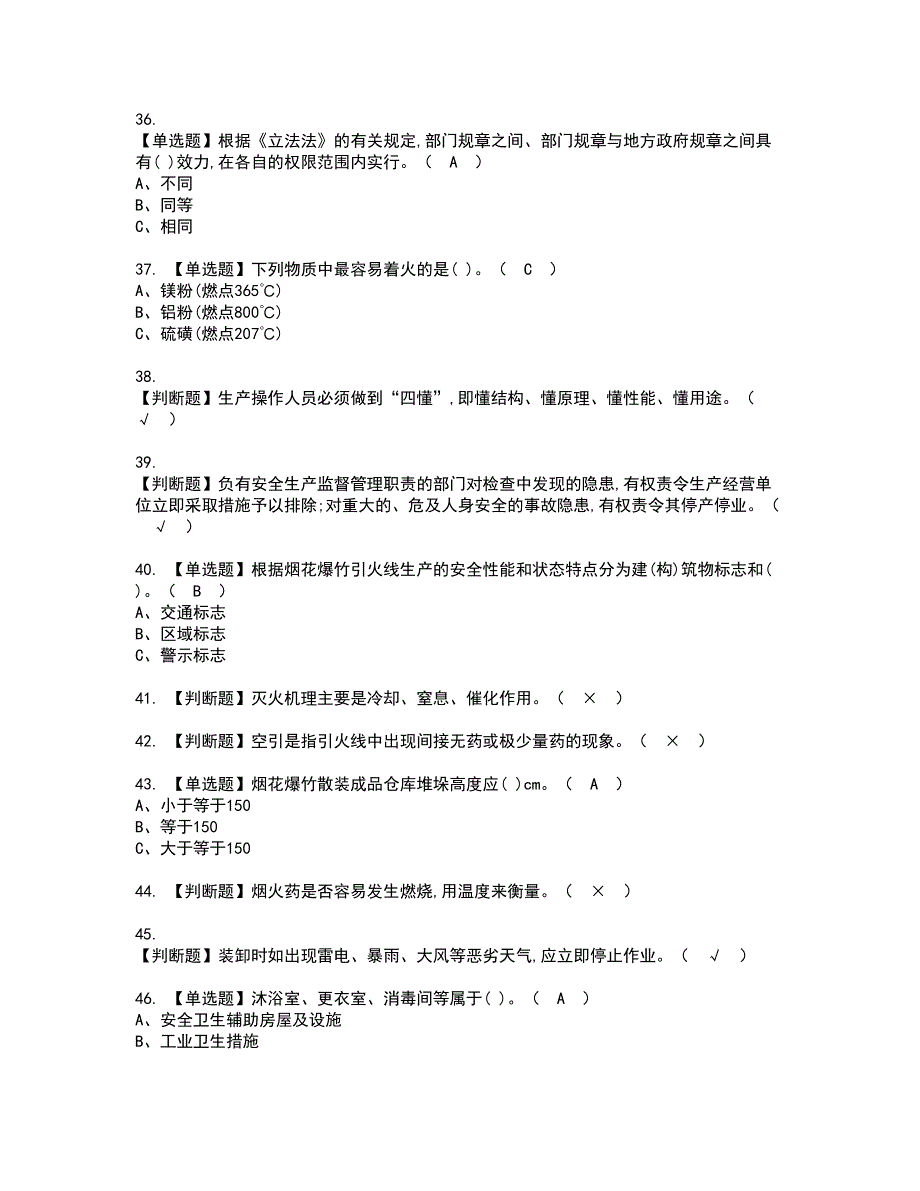 36.
【单选题】根据《立法法》的有关规定,部门规章之间、部门规章与地方政府规章之间具有( )效力,在各自的权限范围内实行。（ A ）
A、不同
B、同等
C、相同

37. 【单选题】下列物质中最容易着火的是( )。（ C ）
A、镁粉(燃点365℃)
B、铝粉(燃点800℃)
C、硫磺(燃点207℃)

38.
【判断题】生产操作人员必须做到“四懂”,即懂结构、懂原理、懂性能、懂用途。（ √ ）

39.
【判断题】负有安全生产监督管理职责的部门对检查中发现的隐患,有权责令生产经营单位立即采取措施予以排除;对重大的、危及人身安全的事故隐患,有权责令其停产停业。（ √ ）

40. 【单选题】根据烟花爆竹引火线生产的安全性能和状态特点分为建(构)筑物标志和( )。（ B ）
A、交通标志
B、区域标志
C、警示标志

41. 【判断题】灭火机理主要是冷却、窒息、催化作用。（ × ）

42. 【判断题】空引是指引火线中出现间接无药或极少量药的现象。（ × ）

43. 【单选题】烟花爆竹散装成品仓库堆垛高度应( )cm。（ A ）
A、小于等于150
B、等于150
C、大于等于150

44. 【判断题】烟火药是否容易发生燃烧,用温度来衡量。（ × ）

45.
【判断题】装卸时如出现雷电、暴雨、大风等恶劣天气,应立即停止作业。（ √ ）

46. 【单选题】沐浴室、更衣室、消毒间等属于( )。（ A ）
A、安全卫生辅助房屋及设施
B、工业卫生措施